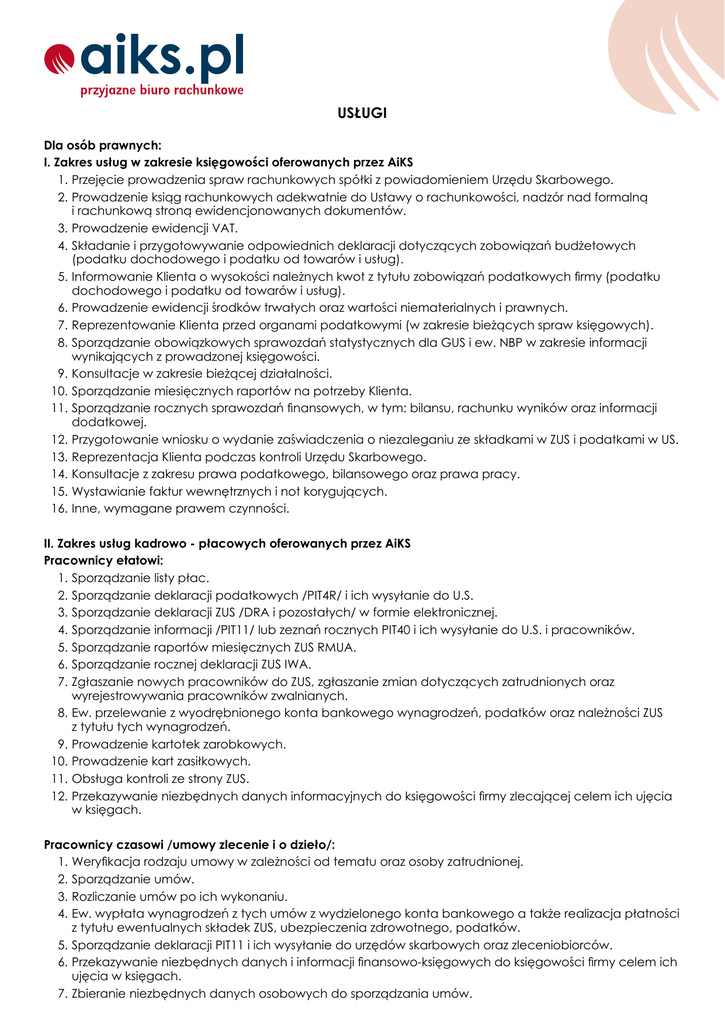 aiks.pl
przyjazne biuro rachunkowe

USŁUGI

Dla osób prawnych:
I. Zakres usług w zakresie księgowości oferowanych przez AiKS
1. Przejęcie prowadzenia spraw rachunkowych spółki z powiadomieniem Urzędu Skarbowego.
2. Prowadzenie ksiąg rachunkowych adekwatnie do Ustawy o rachunkowości, nadzór nad formalną i rachunkową stroną ewidencjonowanych dokumentów.
3. Prowadzenie ewidencji VAT.
4. Składanie i przygotowywanie odpowiednich deklaracji dotyczących zobowiązań budżetowych (podatku dochodowego i podatku od towarów i usług).
5. Informowanie Klienta o wysokości należnych kwot z tytułu zobowiązań podatkowych firmy (podatku dochodowego i podatku od towarów i usług).
6. Prowadzenie ewidencji środków trwałych oraz wartości niematerialnych i prawnych.
7. Reprezentowanie Klienta przed organami podatkowymi (w zakresie bieżących spraw księgowych).
8. Sporządzanie obowiązkowych sprawozdań statystycznych dla GUS i ew. NBP w zakresie informacji wynikających z prowadzonej księgowości.
9. Konsultacje w zakresie bieżącej działalności.
10. Sporządzanie miesięcznych raportów na potrzeby Klienta.
11. Sporządzanie rocznych sprawozdań finansowych, w tym: bilansu, rachunku wyników oraz informacji dodatkowej.
12. Przygotowanie wniosku o wydanie zaświadczenia o niezaleganiu ze składkami w ZUS i podatkami w US.
13. Reprezentacja Klienta podczas kontroli Urzędu Skarbowego.
14. Konsultacje z zakresu prawa podatkowego, bilansowego oraz prawa pracy.
15. Wystawianie faktur wewnętrznych i not korygujących.
16. Inne, wymagane prawem czynności.

II. Zakres usług kadrowo - płacowych oferowanych przez AiKS
Pracownicy etatowi:
1. Sporządzanie listy płac.
2. Sporządzanie deklaracji podatkowych /PIT4R/ i ich wysyłanie do U.S.
3. Sporządzanie deklaracji ZUS /DRA i pozostałych/ w formie elektronicznej.
4. Sporządzanie informacji /PIT11/ lub zeznań rocznych PIT40 i ich wysyłanie do U.S. i pracowników.
5. Sporządzanie raportów miesięcznych ZUS RMUA.
6. Sporządzanie rocznej deklaracji ZUS IWA.
7. Zgłaszanie nowych pracowników do ZUS, zgłaszanie zmian dotyczących zatrudnionych oraz wyrejestrowywania pracowników zwalnianych.
8. Ew. przelewanie z wyodrębnionego konta bankowego wynagrodzeń, podatków oraz należności ZUS z tytułu tych wynagrodzeń.
9. Prowadzenie kartotek zarobkowych.
10. Prowadzenie kart zasiłkowych.
11. Obsługa kontroli ze strony ZUS.
12. Przekazywanie niezbędnych danych informacyjnych do księgowości firmy zlecającej celem ich ujęcia w księgach.

Pracownicy czasowi /umowy zlecenie i o dzieło/:
1. Weryfikacja rodzaju umowy w zależności od tematu oraz osoby zatrudnionej.
2. Sporządzanie umów.
3. Rozliczanie umów po ich wykonaniu.
4. Ew. wypłata wynagrodzeń z tych umów z wydzielonego konta bankowego a także realizacja płatności z tytułu ewentualnych składek ZUS, ubezpieczenia zdrowotnego, podatków.
5. Sporządzanie deklaracji PIT11 i ich wysyłanie do urzędów skarbowych oraz zleceniobiorców.
6. Przekazywanie niezbędnych danych i informacji finansowo-księgowych do księgowości firmy celem ich ujęcia w księgach.
7. Zbieranie niezbędnych danych osobowych do sporządzania umów.